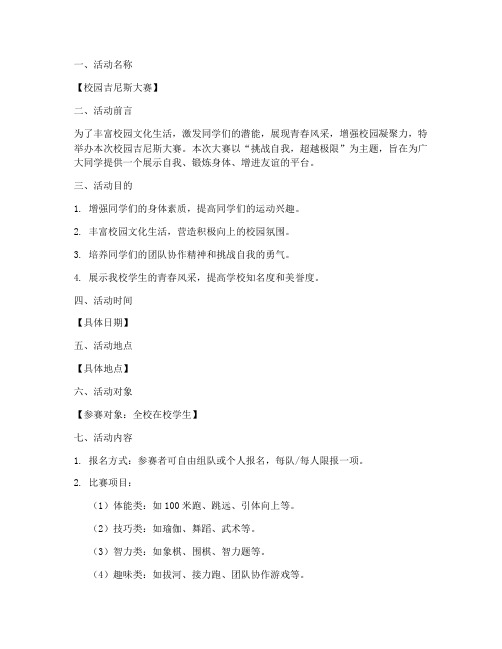 一、活动名称

【校园吉尼斯大赛】

二、活动前言

为了丰富校园文化生活，激发同学们的潜能，展现青春风采，增强校园凝聚力，特举办本次校园吉尼斯大赛。本次大赛以“挑战自我，超越极限”为主题，旨在为广大同学提供一个展示自我、锻炼身体、增进友谊的平台。

三、活动目的

1. 增强同学们的身体素质，提高同学们的运动兴趣。

2. 丰富校园文化生活，营造积极向上的校园氛围。

3. 培养同学们的团队协作精神和挑战自我的勇气。

4. 展示我校学生的青春风采，提高学校知名度和美誉度。

四、活动时间

【具体日期】

五、活动地点

【具体地点】

六、活动对象

【参赛对象：全校在校学生】

七、活动内容

1. 报名方式：参赛者可自由组队或个人报名，每队/每人限报一项。

2. 比赛项目：

（1）体能类：如 100 米跑、跳远、引体向上等。

（2）技巧类：如瑜伽、舞蹈、武术等。

（3）智力类：如象棋、围棋、智力题等。

（4）趣味类：如拔河、接力跑、团队协作游戏等。